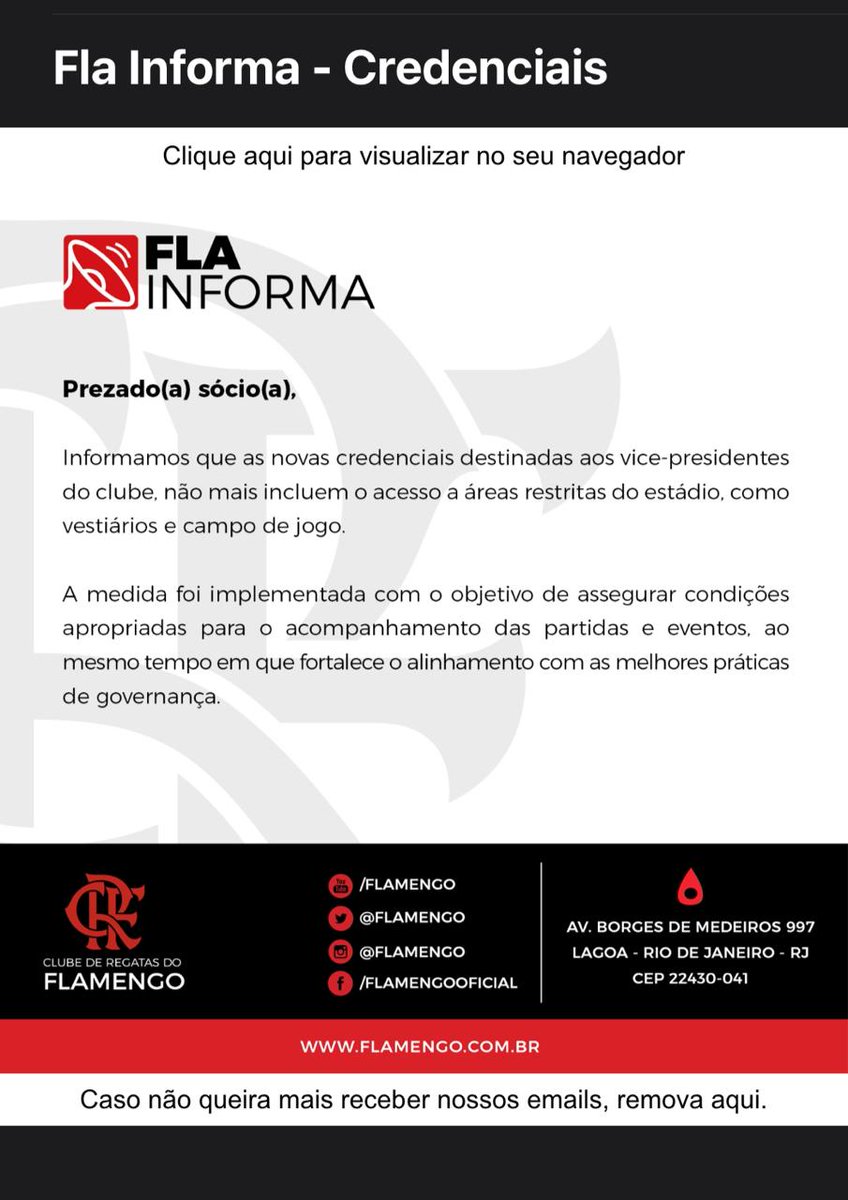 Fla Informa - Credenciais

Clique aqui para visualizar no seu navegador

FLA INFORMA

Prezado(a) sócio(a),

Informamos que as novas credenciais destinadas aos vice-presidentes do clube, não mais incluem o acesso a áreas restritas do estádio, como vestiários e campo de jogo.

A medida foi implementada com o objetivo de assegurar condições apropriadas para o acompanhamento das partidas e eventos, ao mesmo tempo em que fortalece o alinhamento com as melhores práticas de governança.

CRF
CLUBE DE REGATAS DO FLAMENGO

/FLAMENGO
@FLAMENGO
@FLAMENGO
/FLAMENGOOFICIAL

AV. BORGES DE MEDEIROS 997
LAGOA - RIO DE JANEIRO - RJ
CEP 22430-041

WWW.FLAMENGO.COM.BR

Caso não queira mais receber nossos emails, remova aqui.